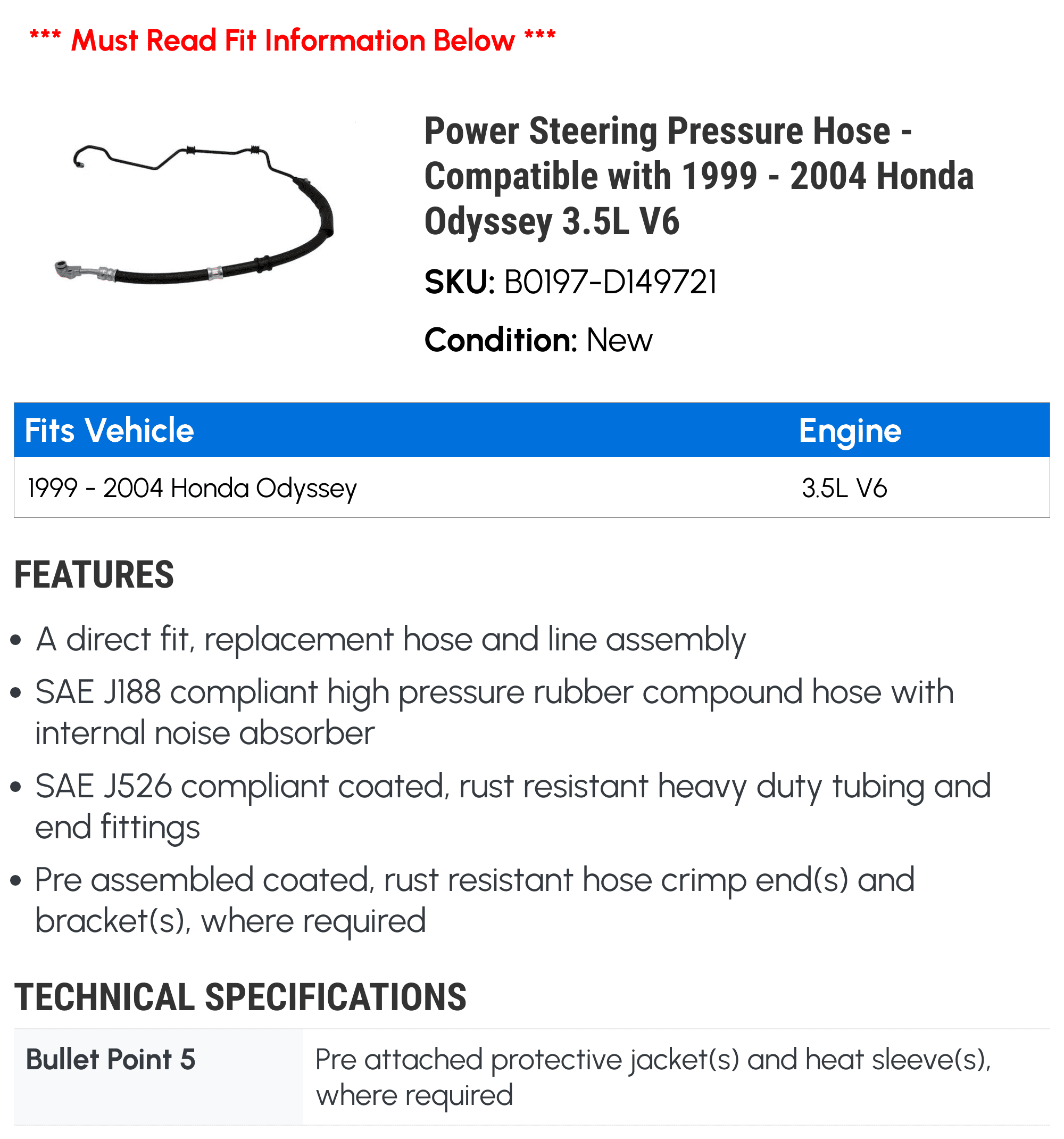 *** Must Read Fit Information Below ***

Power Steering Pressure Hose - Compatible with 1999 - 2004 Honda Odyssey 3.5L V6

SKU: B0197-D149721

Condition: New

| Fits Vehicle | Engine |
|---|---|
| 1999 - 2004 Honda Odyssey | 3.5L V6 |

FEATURES

• A direct fit, replacement hose and line assembly
• SAE J188 compliant high pressure rubber compound hose with internal noise absorber
• SAE J526 compliant coated, rust resistant heavy duty tubing and end fittings
• Pre assembled coated, rust resistant hose crimp end(s) and bracket(s), where required

TECHNICAL SPECIFICATIONS

| Bullet Point 5 | Pre attached protective jacket(s) and heat sleeve(s), where required |
|---|---|